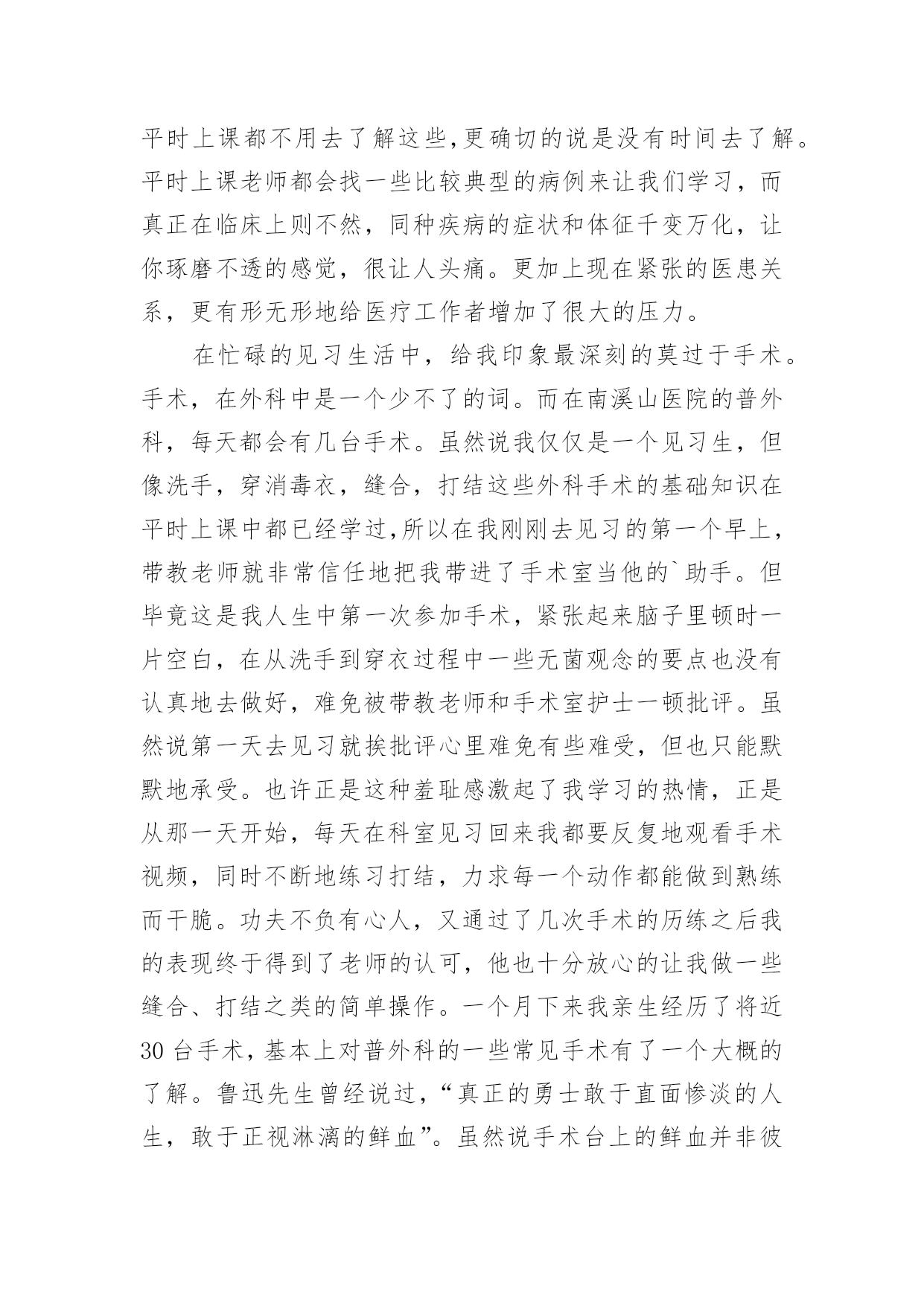 平时上课都不用去了解这些,更确切的说是没有时间去了解。平时上课老师都会找一些比较典型的病例来让我们学习，而真正在临床上则不然，同种疾病的症状和体征千变万化，让你琢磨不透的感觉，很让人头痛。更加上现在紧张的医患关系，更有形无形地给医疗工作者增加了很大的压力。

在忙碌的见习生活中，给我印象最深刻的莫过于手术。手术，在外科中是一个少不了的词。而在南溪山医院的普外科，每天都会有几台手术。虽然说我仅仅是一个见习生，但像洗手，穿消毒衣，缝合，打结这些外科手术的基础知识在平时上课中都已经学过,所以在我刚刚去见习的第一个早上，带教老师就非常信任地把我带进了手术室当他的`助手。但毕竟这是我人生中第一次参加手术，紧张起来脑子里顿时一片空白，在从洗手到穿衣过程中一些无菌观念的要点也没有认真地去做好，难免被带教老师和手术室护士一顿批评。虽然说第一天去见习就挨批评心里难免有些难受，但也只能默默地承受。也许正是这种羞耻感激起了我学习的热情，正是从那一天开始，每天在科室见习回来我都要反复地观看手术视频，同时不断地练习打结，力求每一个动作都能做到熟练而干脆。功夫不负有心人，又通过了几次手术的历练之后我的表现终于得到了老师的认可，他也十分放心的让我做一些缝合、打结之类的简单操作。一个月下来我亲生经历了将近30 台手术，基本上对普外科的一些常见手术有了一个大概的了解。鲁迅先生曾经说过，“真正的勇士敢于直面惨淡的人生，敢于正视淋漓的鲜血”。虽然说手术台上的鲜血并非彼